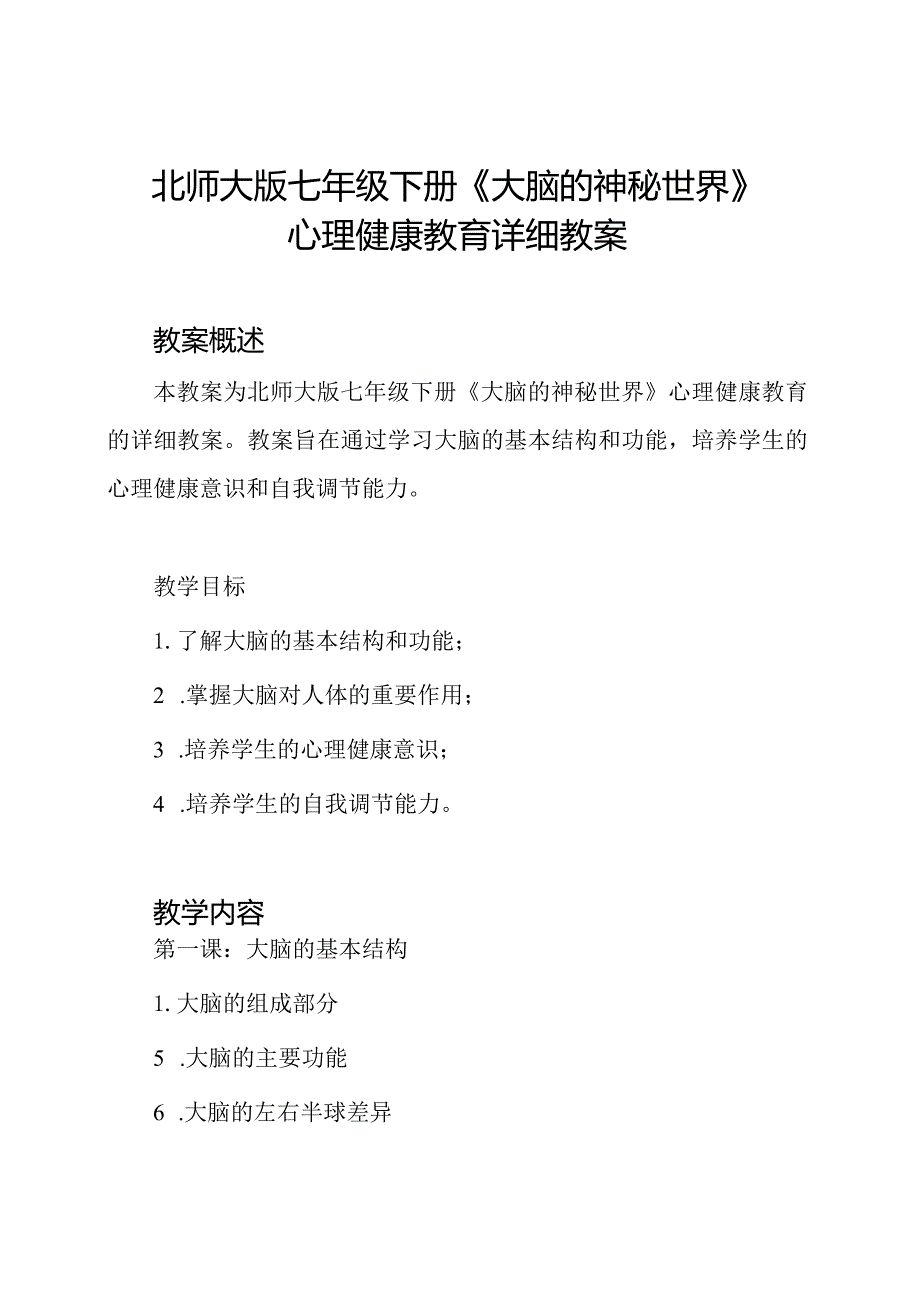 北师大版七年级下册《大脑的神秘世界》心理健康教育详细教案

教案概述

本教案为北师大版七年级下册《大脑的神秘世界》心理健康教育的详细教案。教案旨在通过学习大脑的基本结构和功能，培养学生的心理健康意识和自我调节能力。

教学目标

1. 了解大脑的基本结构和功能；

2 .掌握大脑对人体的重要作用；

3 .培养学生的心理健康意识；

4 .培养学生的自我调节能力。

教学内容

第一课：大脑的基本结构

1. 大脑的组成部分

5 .大脑的主要功能

6 .大脑的左右半球差异